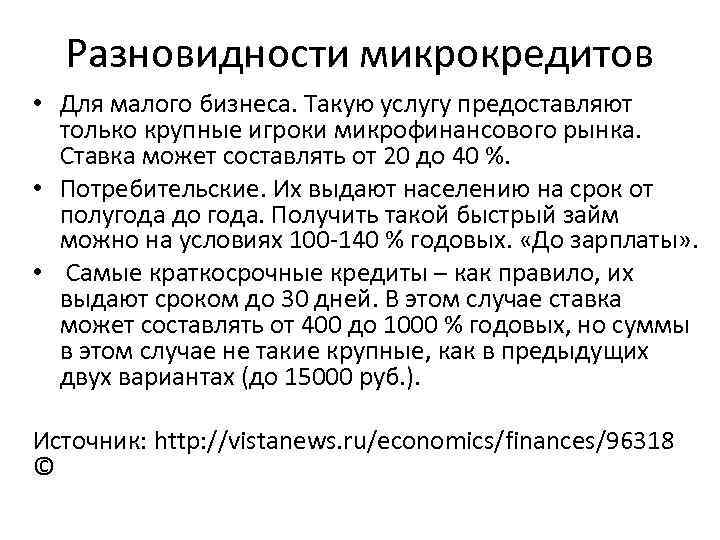 Разновидности микрокредитов

• Для малого бизнеса. Такую услугу предоставляют только крупные игроки микрофинансового рынка. Ставка может составлять от 20 до 40 %.
• Потребительские. Их выдают населению на срок от полугода до года. Получить такой быстрый займ можно на условиях 100-140 % годовых. «До зарплаты».
• Самые краткосрочные кредиты – как правило, их выдают сроком до 30 дней. В этом случае ставка может составлять от 400 до 1000 % годовых, но суммы в этом случае не такие крупные, как в предыдущих двух вариантах (до 15000 руб.).

Источник: http://vistanews.ru/economics/finances/96318 ©